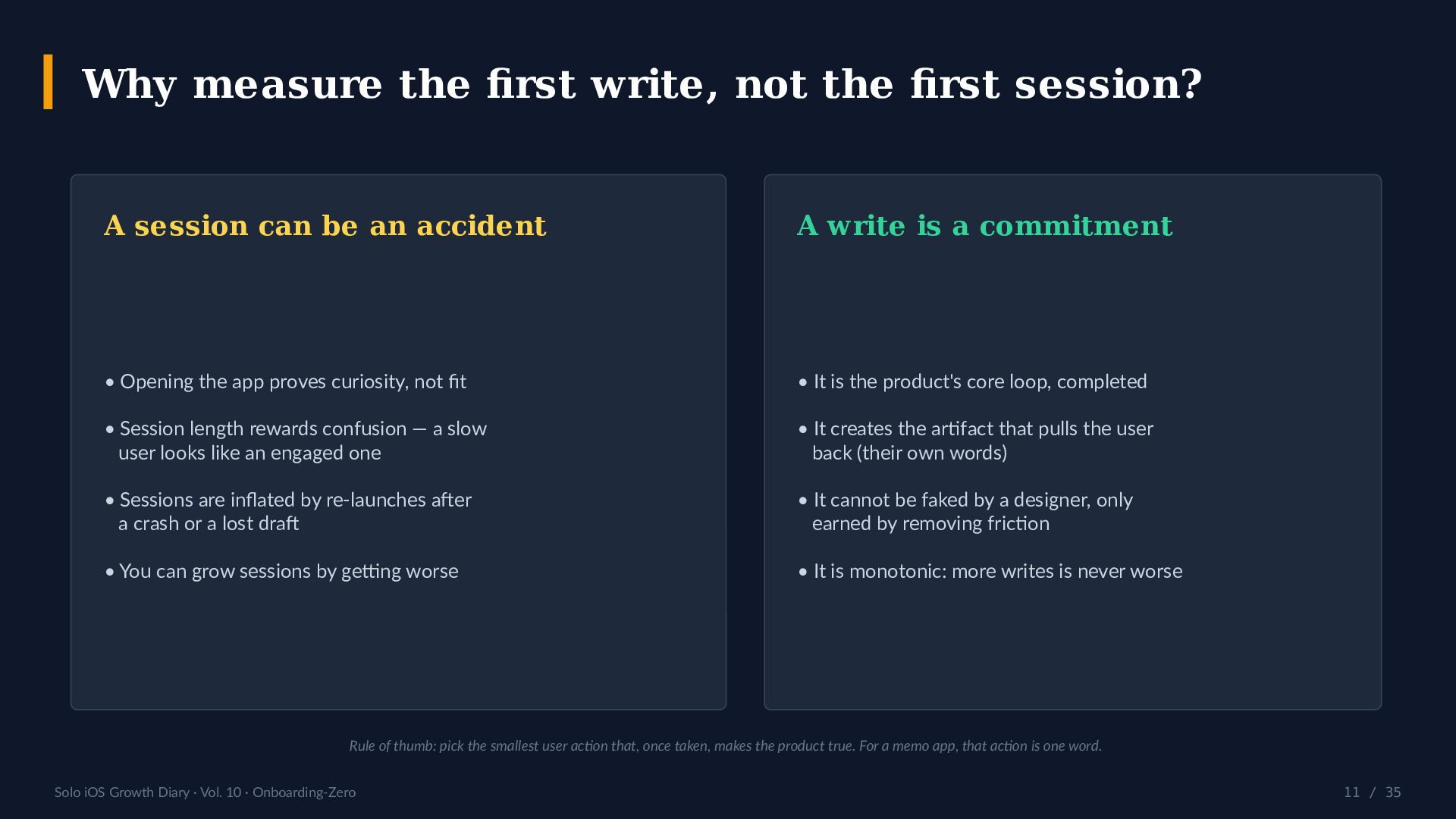 Why measure the first write, not the first session?

A session can be an accident

• Opening the app proves curiosity, not fit

• Session length rewards confusion — a slow user looks like an engaged one

• Sessions are inflated by re-launches after a crash or a lost draft

• You can grow sessions by getting worse

A write is a commitment

• It is the product's core loop, completed

• It creates the artifact that pulls the user back (their own words)

• It cannot be faked by a designer, only earned by removing friction

• It is monotonic: more writes is never worse

Rule of thumb: pick the smallest user action that, once taken, makes the product true. For a memo app, that action is one word.

Solo iOS Growth Diary · Vol. 10 · Onboarding-Zero

11 / 35